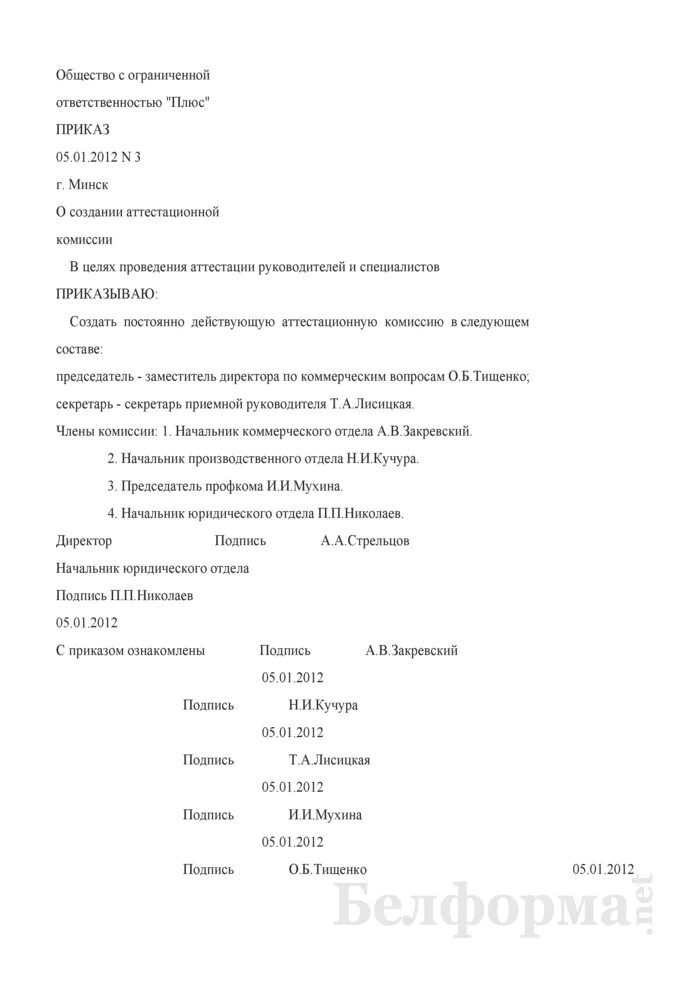 Общество с ограниченной
ответственностью "Плюс"

ПРИКАЗ

05.01.2012 N 3

г. Минск

О создании аттестационной
комиссии

В целях проведения аттестации руководителей и специалистов

ПРИКАЗЫВАЮ:

Создать постоянно действующую аттестационную комиссию в следующем составе:

председатель - заместитель директора по коммерческим вопросам О.Б.Тищенко;

секретарь - секретарь приемной руководителя Т.А.Лисицкая.

Члены комиссии: 1. Начальник коммерческого отдела А.В.Закревский.

2. Начальник производственного отдела Н.И.Кучура.

3. Председатель профкома И.И.Мухина.

4. Начальник юридического отдела П.П.Николаев.

Директор Подпись А.А.Стрельцов

Начальник юридического отдела

Подпись П.П.Николаев

05.01.2012

С приказом ознакомлены Подпись А.В.Закревский

05.01.2012

Подпись Н.И.Кучура

05.01.2012

Подпись Т.А.Лисицкая

05.01.2012

Подпись И.И.Мухина

05.01.2012

Подпись О.Б.Тищенко 05.01.2012

Белформа.net